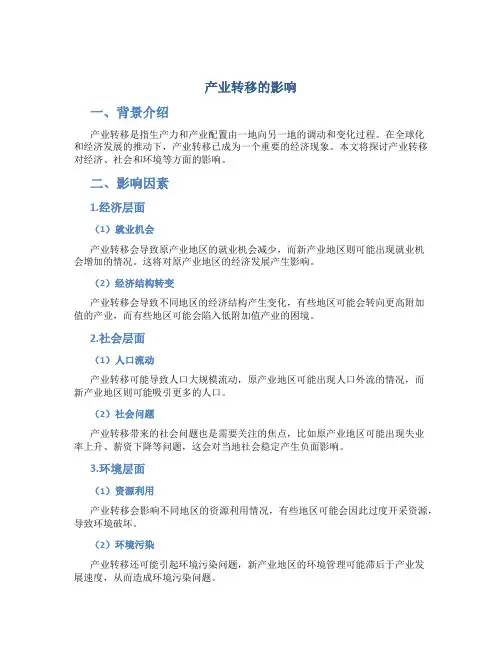 产业转移的影响

一、背景介绍

产业转移是指生产力和产业配置由一地向另一地的调动和变化过程。在全球化和经济发展的推动下，产业转移已成为一个重要的经济现象。本文将探讨产业转移对经济、社会和环境等方面的影响。

二、影响因素

1.经济层面

（1）就业机会

产业转移会导致原产业地区的就业机会减少，而新产业地区则可能出现就业机会增加的情况。这将对原产业地区的经济发展产生影响。

（2）经济结构转变

产业转移会导致不同地区的经济结构产生变化，有些地区可能会转向更高附加值的产业，而有些地区可能会陷入低附加值产业的困境。

2.社会层面

（1）人口流动

产业转移可能导致人口大规模流动，原产业地区可能出现人口外流的情况，而新产业地区则可能吸引更多的人口。

（2）社会问题

产业转移带来的社会问题也是需要关注的焦点，比如原产业地区可能出现失业率上升、薪资下降等问题，这会对当地社会稳定产生负面影响。

3.环境层面

（1）资源利用

产业转移会影响不同地区的资源利用情况，有些地区可能会因此过度开采资源，导致环境破坏。

（2）环境污染

产业转移还可能引起环境污染问题，新产业地区的环境管理可能滞后于产业发展速度，从而造成环境污染问题。